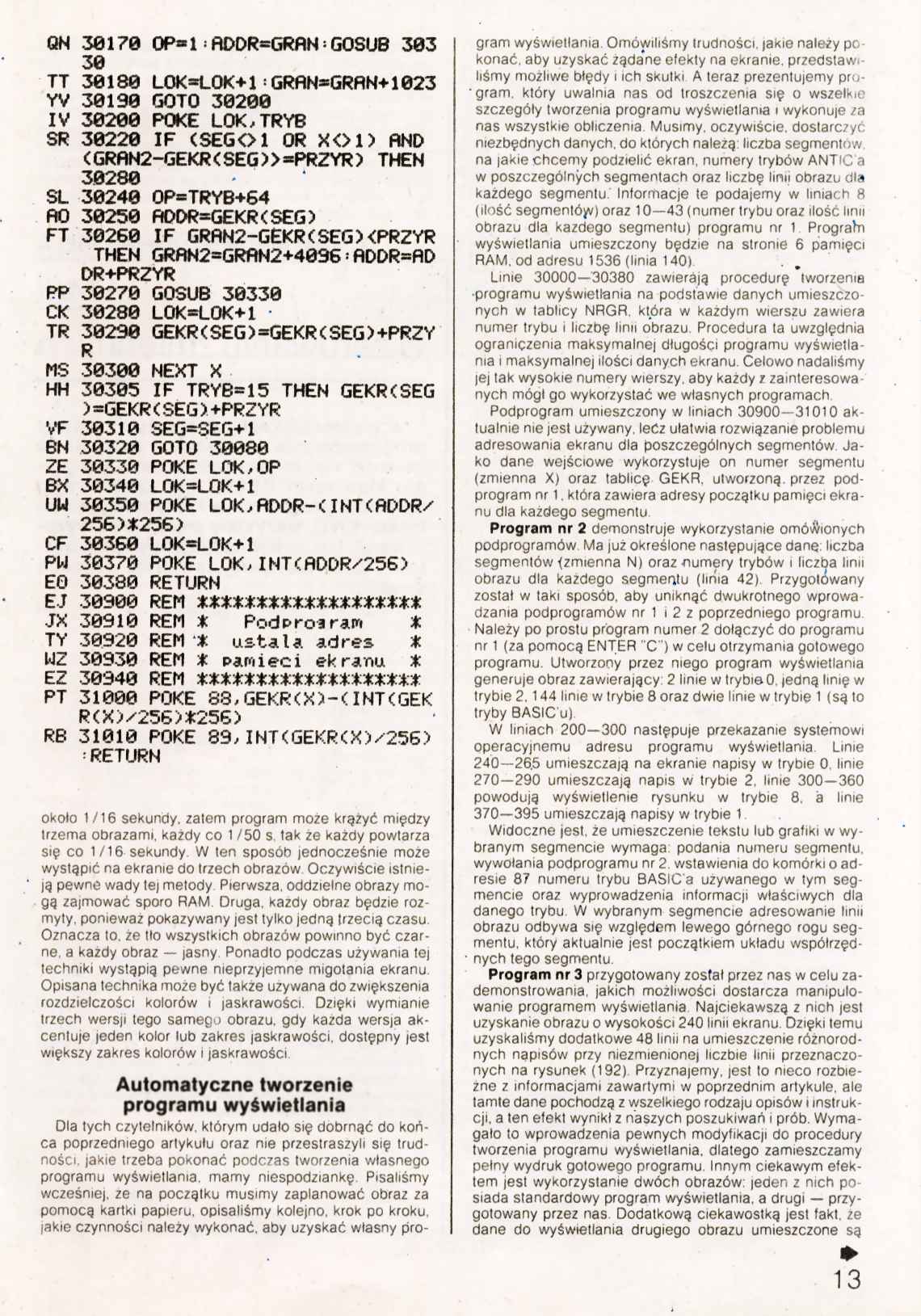 QN 30170 OP=1:ADDR=GRAN:GOSUB 30330
TT 30180 LOK=LOK+1:GRAN=GRAN+1023
YV 30190 GOTO 30200
IV 30200 POKE LOK,TRYB
SR 30220 IF (SEG<>1 OR X<>1) AND (GRAN2-GEKR(SEG))=PRZYR) THEN 30280
SL 30240 OP=TRYB+64
AO 30250 ADDR=GEKR(SEG)
FT 30260 IF GRAN2-GEKR(SEG)<PRZYR THEN GRAN2=GRAN2+4096:ADDR=ADDR+PRZYR
PP 30270 GOSUB 30330
CK 30280 LOK=LOK+1
TR 30290 GEKR(SEG)=GEKR(SEG)+PRZYR
MS 30300 NEXT X
HH 30305 IF TRYB=15 THEN GEKR(SEG)=GEKR(SEG)+PRZYR
VF 30310 SEG=SEG+1
BN 30320 GOTO 30080
ZE 30330 POKE LOK,OP
BX 30340 LOK=LOK+1
UW 30350 POKE LOK,ADDR-(INT(ADDR/256)*256)
CF 30360 LOK=LOK+1
PW 30370 POKE LOK,INT(ADDR/256)
EO 30380 RETURN
EJ 30900 REM ******************
JX 30910 REM * Podprogram *
TY 30920 REM * ustala adres *
WZ 30930 REM * pamieci ekranu *
EZ 30940 REM ******************
PT 31000 POKE 88,GEKR(X)-(INT(GEKR(X)/256)*256)
RB 31010 POKE 89,INT(GEKR(X)/256):RETURN

około 1/16 sekundy, zatem program może krążyć między trzema obrazami, każdy co 1/50 s, tak że każdy powtarza się co 1/16 sekundy. W ten sposób jednocześnie może wystąpić na ekranie do trzech obrazów. Oczywiście istnieją pewne wady tej metody. Pierwsza, oddzielne obrazy mogą zajmować sporo RAM. Druga, każdy obraz będzie rozmyty, ponieważ pokazywany jest tylko jedną trzecią czasu. Oznacza to, że tło wszystkich obrazów powinno być czarne, a każdy obraz — jasny. Ponadto podczas używania tej techniki wystąpią pewne nieprzyjemne migotania ekranu. Opisana technika może być także używana do zwiększenia rozdzielczości kolorów i jaskrawości. Dzięki wymianie trzech wersji tego samego obrazu, gdy każda wersja akcentuje jeden kolor lub zakres jaskrawości, dostępny jest większy zakres kolorów i jaskrawości.

Automatyczne tworzenie programu wyświetlania

Dla tych czytelników, którym udało się dobrnąć do końca poprzedniego artykułu oraz nie przestraszyli się trudności, jakie trzeba pokonać podczas tworzenia własnego programu wyświetlania, mamy niespodziankę. Pisaliśmy wcześniej, że na początku musimy zaplanować obraz za pomocą kartki papieru, opisaliśmy kolejno, krok po kroku, jakie czynności należy wykonać, aby uzyskać własny program wyświetlania. Omówiliśmy trudności, jakie należy pokonać, aby uzyskać żądane efekty na ekranie, przedstawiliśmy możliwe błędy i ich skutki. A teraz prezentujemy program, który uwalnia nas od troszczenia się o wszelkie szczegóły tworzenia programu wyświetlania i wykonuje za nas wszystkie obliczenia. Musimy, oczywiście, dostarczyć niezbędnych danych, do których należą: liczba segmentów, na jakie chcemy podzielić ekran, numery trybów ANTIC'a w poszczególnych segmentach oraz liczbę linii obrazu dla każdego segmentu. Informacje te podajemy w liniach 8 (ilość segmentów) oraz 10—43 (numer trybu oraz ilość linii obrazu dla każdego segmentu) programu nr 1. Program wyświetlania umieszczony będzie na stronie 6 pamięci RAM, od adresu 1536 (linia 140).

Linie 30000—30380 zawierają procedurę tworzenia programu wyświetlania na podstawie danych umieszczonych w tablicy NRGR, która w każdym wierszu zawiera numer trybu i liczbę linii obrazu. Procedura ta uwzględnia ograniczenia maksymalnej długości programu wyświetlania i maksymalnej ilości danych ekranu. Celowo nadaliśmy jej tak wysokie numery wierszy, aby każdy z zainteresowanych mógł go wykorzystać we własnych programach.

Podprogram umieszczony w liniach 30900—31010 aktualnie nie jest używany, lecz ułatwia rozwiązanie problemu adresowania ekranu dla poszczególnych segmentów. Jako dane wejściowe wykorzystuje on numer segmentu (zmienna X) oraz tablicę GEKR, utworzoną przez podprogram nr 1, która zawiera adresy początku pamięci ekranu dla każdego segmentu.

Program nr 2 demonstruje wykorzystanie omówionych podprogramów. Ma już określone następujące dane: liczba segmentów (zmienna N) oraz numery trybów i liczba linii obrazu dla każdego segmentu (linia 42). Przygotowany został w taki sposób, aby uniknąć dwukrotnego wprowadzania podprogramów nr 1 i 2 z poprzedniego programu. Należy po prostu program numer 2 dołączyć do programu nr 1 (za pomocą ENTER "C") w celu otrzymania gotowego programu. Utworzony przez niego program wyświetlania generuje obraz zawierający: 2 linie w trybie 0, jedną linię w trybie 2, 144 linie w trybie 8 oraz dwie linie w trybie 1 (są to tryby BASIC'u).

W liniach 200—300 następuje przekazanie systemowi operacyjnemu adresu programu wyświetlania. Linie 240—265 umieszczają na ekranie napisy w trybie 0, linie 270—290 umieszczają napis w trybie 2, linie 300—360 powodują wyświetlenie rysunku w trybie 8, a linie 370—395 umieszczają napisy w trybie 1.

Widoczne jest, że umieszczenie tekstu lub grafiki w wybranym segmencie wymaga: podania numeru segmentu, wywołania podprogramu nr 2, wstawienia do komórki o adresie 87 numeru trybu BASIC'a używanego w tym segmencie oraz wyprowadzenia informacji właściwych dla danego trybu. W wybranym segmencie adresowanie linii obrazu odbywa się względem lewego górnego rogu segmentu, który aktualnie jest początkiem układu współrzędnych tego segmentu.

Program nr 3 przygotowany został przez nas w celu zademonstrowania, jakich możliwości dostarcza manipulowanie programem wyświetlania. Najciekawszą z nich jest uzyskanie obrazu o wysokości 240 linii ekranu. Dzięki temu uzyskaliśmy dodatkowe 48 linii na umieszczenie różnorodnych napisów przy niezmienionej liczbie linii przeznaczonych na rysunek (192). Przyznajemy, jest to nieco rozbieżne z informacjami zawartymi w poprzednim artykule, ale tamte dane pochodzą z wszelkiego rodzaju opisów i instrukcji, a ten efekt wynikł z naszych poszukiwań i prób. Wymagało to wprowadzenia pewnych modyfikacji do procedury tworzenia programu wyświetlania, dlatego zamieszczamy pełny wydruk gotowego programu. Innym ciekawym efektem jest wykorzystanie dwóch obrazów: jeden z nich posiada standardowy program wyświetlania, a drugi — przygotowany przez nas. Dodatkową ciekawostką jest fakt, że dane do wyświetlania drugiego obrazu umieszczone są

13